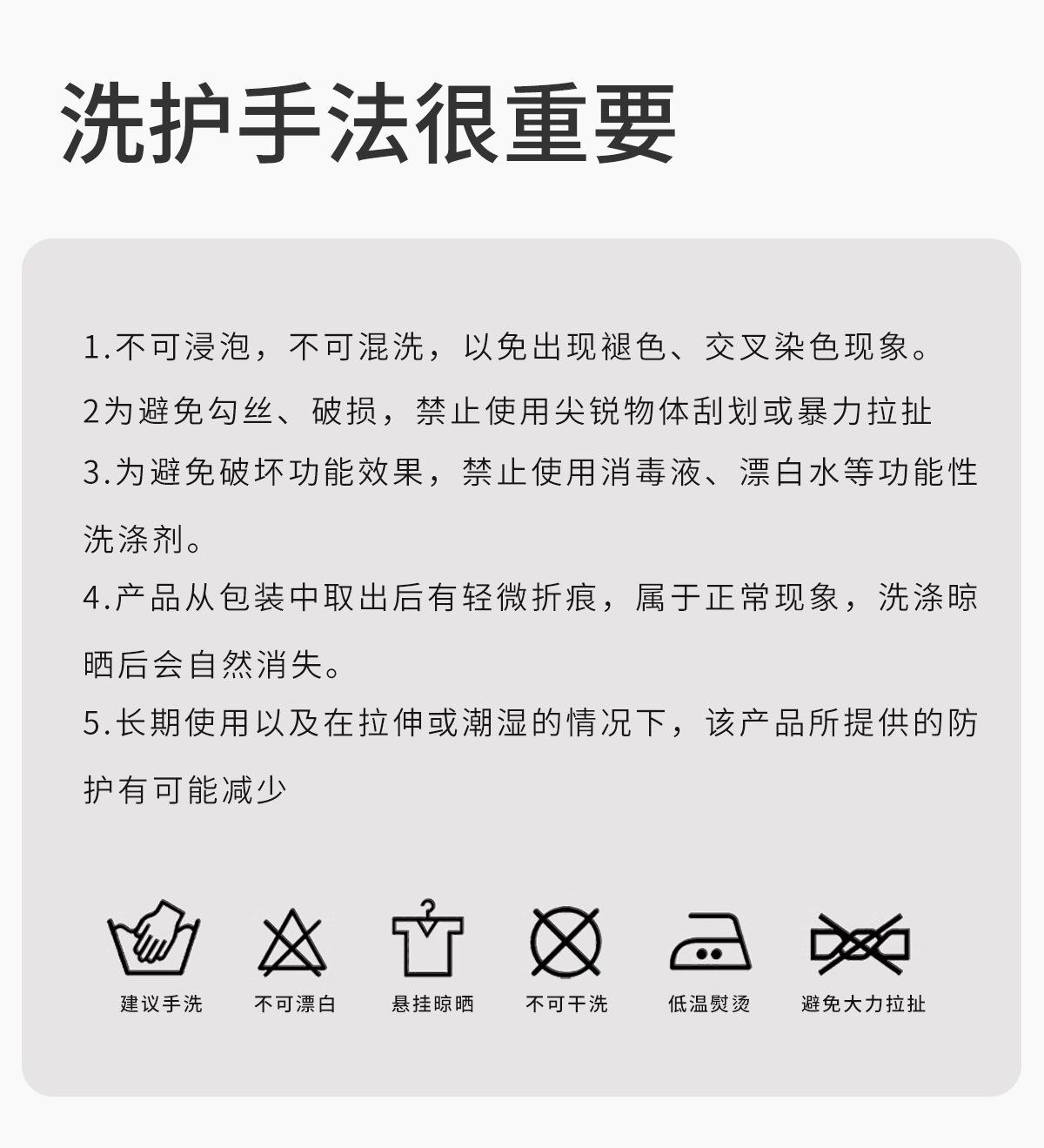 洗护手法很重要

1.不可浸泡，不可混洗，以免出现褪色、交叉染色现象。

2为避免勾丝、破损，禁止使用尖锐物体刮划或暴力拉扯

3.为避免破坏功能效果，禁止使用消毒液、漂白水等功能性洗涤剂。

4.产品从包装中取出后有轻微折痕，属于正常现象，洗涤晾晒后会自然消失。

5.长期使用以及在拉伸或潮湿的情况下，该产品所提供的防护有可能减少

建议手洗 不可漂白 悬挂晾晒 不可干洗 低温熨烫 避免大力拉扯